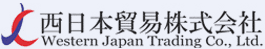 西日本貿易株式会社
Western Japan Trading Co., Ltd.